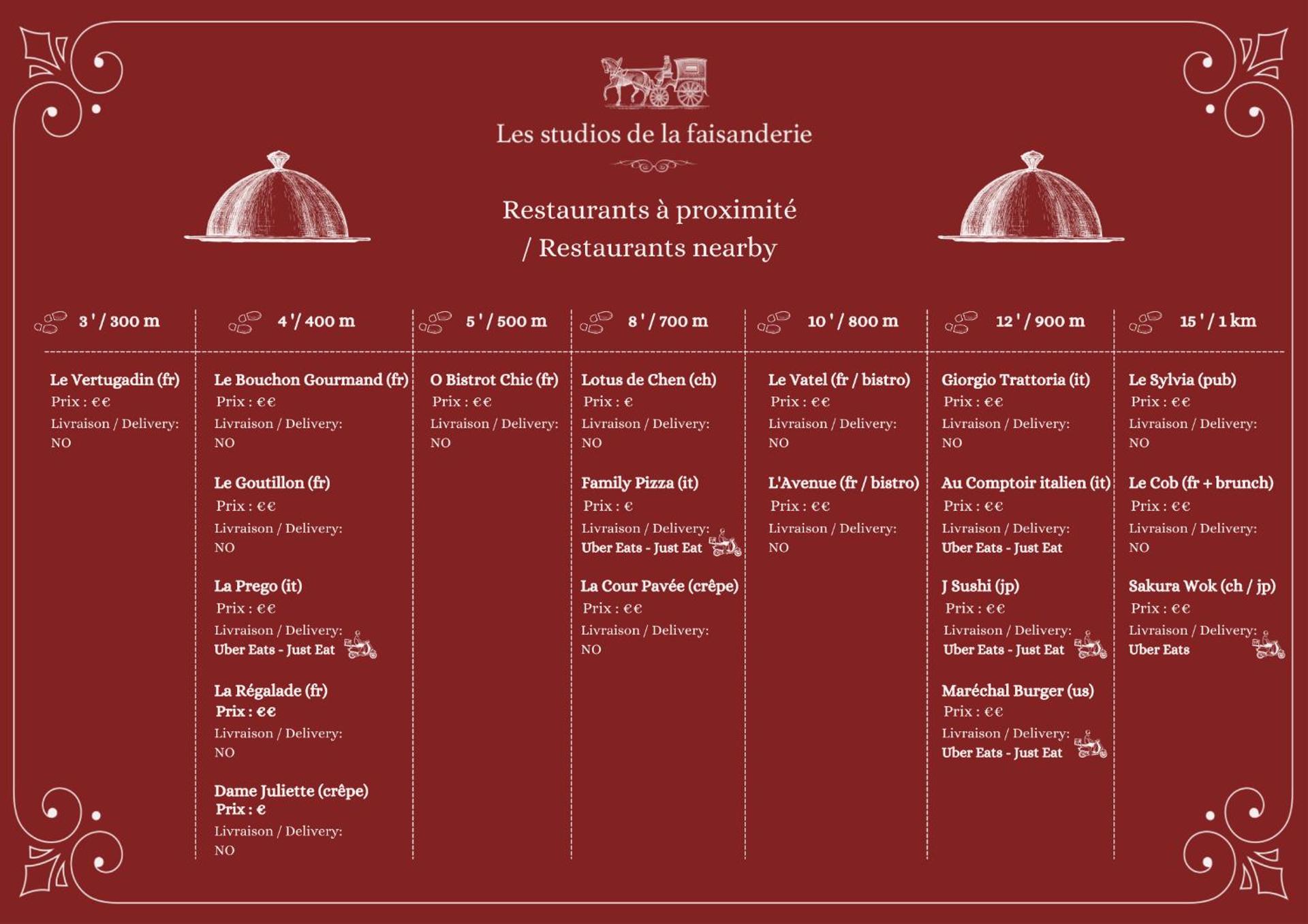 Les studios de la faisanderie

Restaurants à proximité / Restaurants nearby

3 ' / 300 m

Le Vertugadin (fr)
Prix : €€
Livraison / Delivery:
NO

4 '/ 400 m

Le Bouchon Gourmand (fr)
Prix : €€
Livraison / Delivery:
NO

Le Goutillon (fr)
Prix : €€
Livraison / Delivery:
NO

La Prego (it)
Prix : €€
Livraison / Delivery:
Uber Eats - Just Eat

La Régalade (fr)
Prix : €€
Livraison / Delivery:
NO

Dame Juliette (crêpe)
Prix : €
Livraison / Delivery:
NO

5 ' / 500 m

O Bistrot Chic (fr)
Prix : €€
Livraison / Delivery:
NO

8 ' / 700 m

Lotus de Chen (ch)
Prix : €
Livraison / Delivery:
NO

Family Pizza (it)
Prix : €
Livraison / Delivery:
Uber Eats - Just Eat

La Cour Pavée (crêpe)
Prix : €€
Livraison / Delivery:
NO

10 ' / 800 m

Le Vatel (fr / bistro)
Prix : €€
Livraison / Delivery:
NO

L'Avenue (fr / bistro)
Prix : €€
Livraison / Delivery:
NO

12 ' / 900 m

Giorgio Trattoria (it)
Prix : €€
Livraison / Delivery:
NO

Au Comptoir italien (it)
Prix : €€
Livraison / Delivery:
Uber Eats - Just Eat

J Sushi (jp)
Prix : €€
Livraison / Delivery:
Uber Eats - Just Eat

Maréchal Burger (us)
Prix : €€
Livraison / Delivery:
Uber Eats - Just Eat

15 ' / 1 km

Le Sylvia (pub)
Prix : €€
Livraison / Delivery:
NO

Le Cob (fr + brunch)
Prix : €€
Livraison / Delivery:
NO

Sakura Wok (ch / jp)
Prix : €€
Livraison / Delivery:
Uber Eats